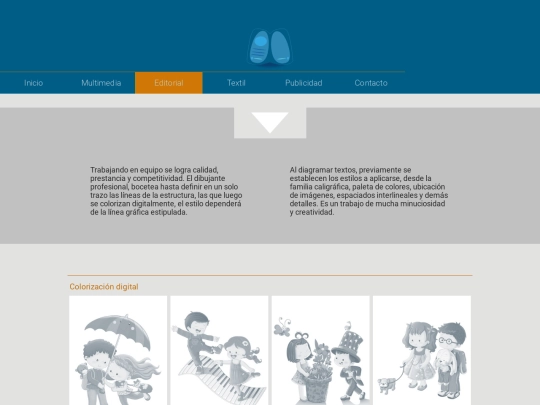 Inicio Multimedia Editorial Textil Publicidad Contacto

Trabajando en equipo se logra calidad, prestancia y competitividad. El dibujante profesional, bocetea hasta definir en un solo trazo las líneas de la estructura, las que luego se colorizan digitalmente, el estilo dependerá de la línea gráfica estipulada.

Al diagramar textos, previamente se establecen los estilos a aplicarse, desde la familia caligráfica, paleta de colores, ubicación de imágenes, espaciados interlineales y demás detalles. Es un trabajo de mucha minuciosidad y creatividad.

Colorización digital